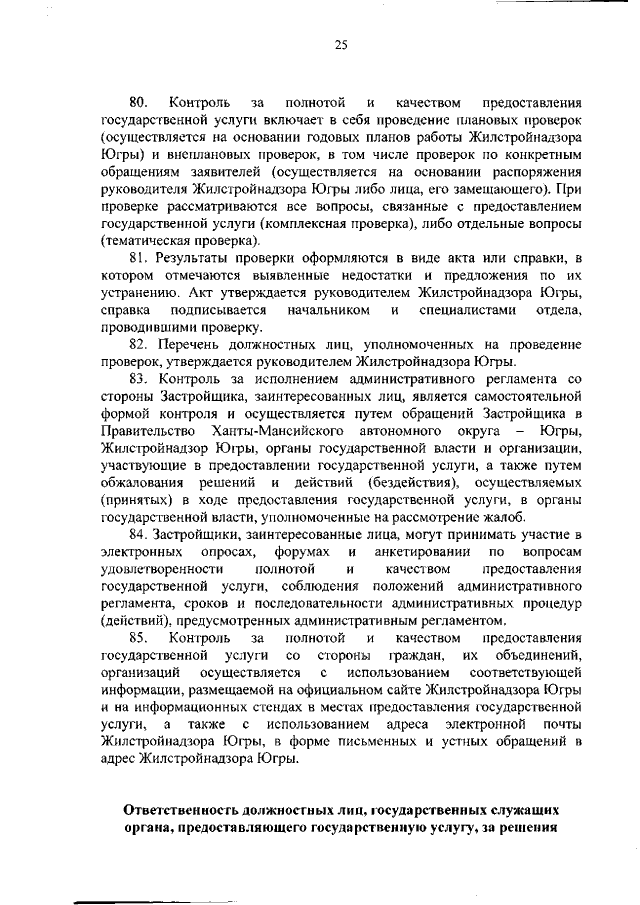 25

80. Контроль за полнотой и качеством предоставления государственной услуги включает в себя проведение плановых проверок (осуществляется на основании годовых планов работы Жилстройнадзора Югры) и внеплановых проверок, в том числе проверок по конкретным обращениям заявителей (осуществляется на основании распоряжения руководителя Жилстройнадзора Югры либо лица, его замещающего). При проверке рассматриваются все вопросы, связанные с предоставлением государственной услуги (комплексная проверка), либо отдельные вопросы (тематическая проверка).

81. Результаты проверки оформляются в виде акта или справки, в котором отмечаются выявленные недостатки и предложения по их устранению. Акт утверждается руководителем Жилстройнадзора Югры, справка подписывается начальником и специалистами отдела, проводившими проверку.

82. Перечень должностных лиц, уполномоченных на проведение проверок, утверждается руководителем Жилстройнадзора Югры.

83. Контроль за исполнением административного регламента со стороны Застройщика, заинтересованных лиц, является самостоятельной формой контроля и осуществляется путем обращений Застройщика в Правительство Ханты-Мансийского автономного округа – Югры, Жилстройнадзор Югры, органы государственной власти и организации, участвующие в предоставлении государственной услуги, а также путем обжалования решений и действий (бездействия), осуществляемых (принятых) в ходе предоставления государственной услуги, в органы государственной власти, уполномоченные на рассмотрение жалоб.

84. Застройщики, заинтересованные лица, могут принимать участие в электронных опросах, форумах и анкетировании по вопросам удовлетворенности полнотой и качеством предоставления государственной услуги, соблюдения положений административного регламента, сроков и последовательности административных процедур (действий), предусмотренных административным регламентом.

85. Контроль за полнотой и качеством предоставления государственной услуги со стороны граждан, их объединений, организаций осуществляется с использованием соответствующей информации, размещаемой на официальном сайте Жилстройнадзора Югры и на информационных стендах в местах предоставления государственной услуги, а также с использованием адреса электронной почты Жилстройнадзора Югры, в форме письменных и устных обращений в адрес Жилстройнадзора Югры.

Ответственность должностных лиц, государственных служащих органа, предоставляющего государственную услугу, за решения